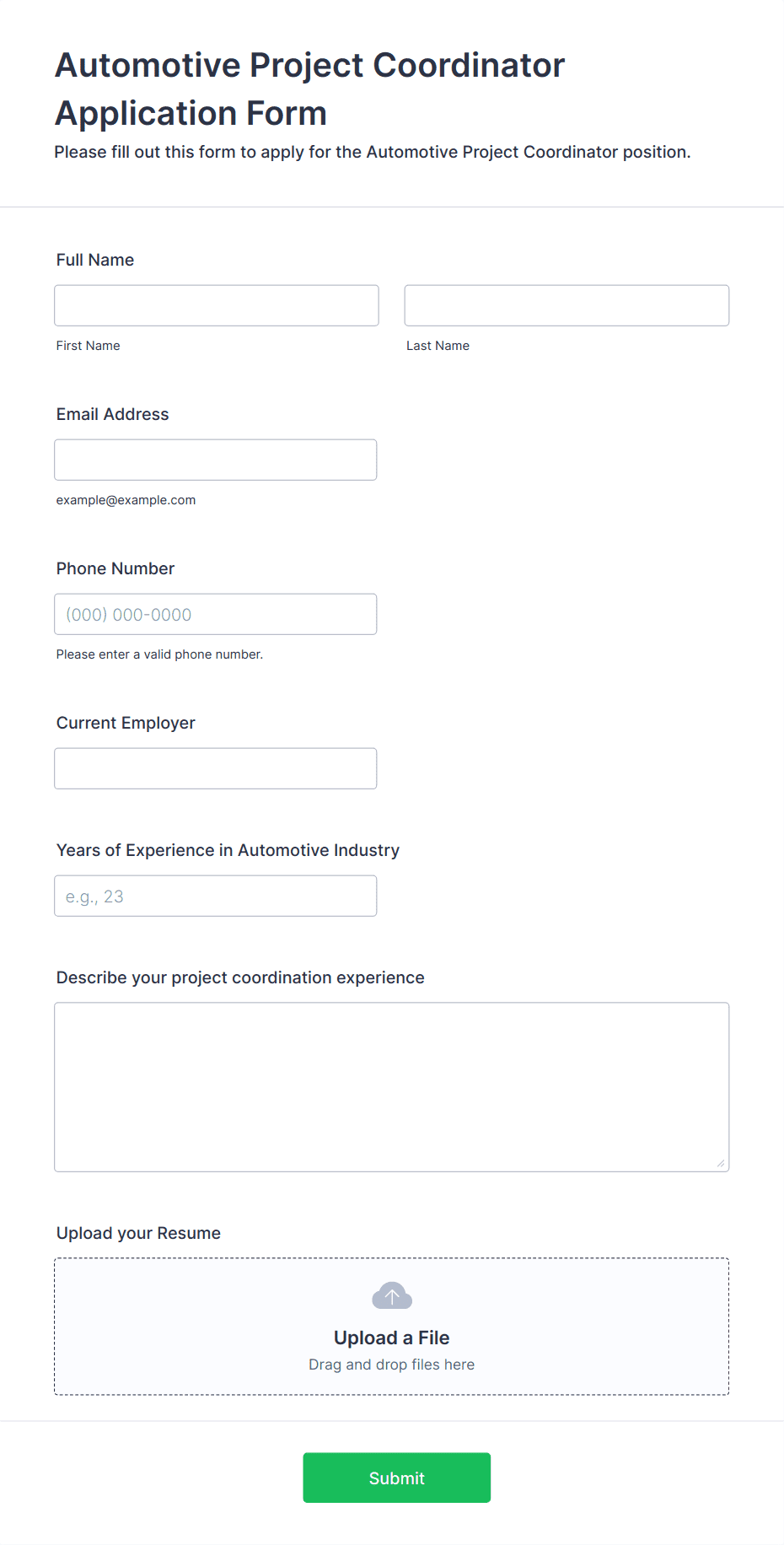 Automotive Project Coordinator Application Form

Please fill out this form to apply for the Automotive Project Coordinator position.

Full Name

First Name

Last Name

Email Address

example@example.com

Phone Number

(000) 000-0000

Please enter a valid phone number.

Current Employer

Years of Experience in Automotive Industry

e.g., 23

Describe your project coordination experience

Upload your Resume

Upload a File

Drag and drop files here

Submit